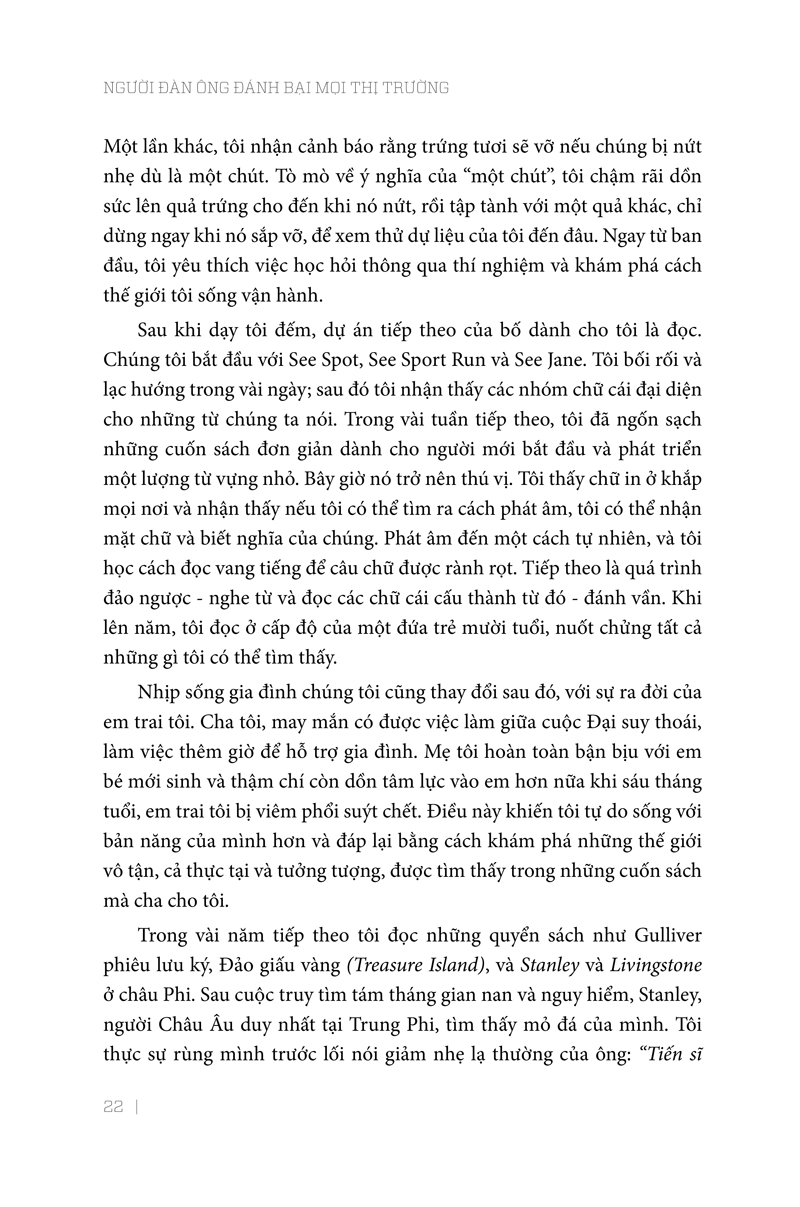 NGƯỜI ĐÀN ÔNG ĐÁNH BẠI MỌI THỊ TRƯỜNG

Một lần khác, tôi nhận cảnh báo rằng trứng tươi sẽ vỡ nếu chúng bị nứt nhẹ dù là một chút. Tò mò về ý nghĩa của "một chút", tôi chậm rãi dồn sức lên quả trứng cho đến khi nó nứt, rồi tập tành với một quả khác, chỉ dừng ngay khi nó sắp vỡ, để xem thử dự liệu của tôi đến đâu. Ngay từ ban đầu, tôi yêu thích việc học hỏi thông qua thí nghiệm và khám phá cách thế giới tôi sống vận hành.

Sau khi dạy tôi đếm, dự án tiếp theo của bố dành cho tôi là đọc. Chúng tôi bắt đầu với See Spot, See Sport Run và See Jane. Tôi bối rối và lạc hướng trong vài ngày; sau đó tôi nhận thấy các nhóm chữ cái đại diện cho những từ chúng ta nói. Trong vài tuần tiếp theo, tôi đã ngốn sạch những cuốn sách đơn giản dành cho người mới bắt đầu và phát triển một lượng từ vựng nhỏ. Bây giờ nó trở nên thú vị. Tôi thấy chữ in ở khắp mọi nơi và nhận thấy nếu tôi có thể tìm ra cách phát âm, tôi có thể nhận mặt chữ và biết nghĩa của chúng. Phát âm đến một cách tự nhiên, và tôi học cách đọc vang tiếng để câu chữ được rành rọt. Tiếp theo là quá trình đảo ngược - nghe từ và đọc các chữ cái cấu thành từ đó - đánh vần. Khi lên năm, tôi đọc ở cấp độ của một đứa trẻ mười tuổi, nuốt chửng tất cả những gì tôi có thể tìm thấy.

Nhịp sống gia đình chúng tôi cũng thay đổi sau đó, với sự ra đời của em trai tôi. Cha tôi, may mắn có được việc làm giữa cuộc Đại suy thoái, làm việc thêm giờ để hỗ trợ gia đình. Mẹ tôi hoàn toàn bận bịu với em bé mới sinh và thậm chí còn dồn tâm lực vào em hơn nữa khi sáu tháng tuổi, em trai tôi bị viêm phổi suýt chết. Điều này khiến tôi tự do sống với bản năng của mình hơn và đáp lại bằng cách khám phá những thế giới vô tận, cả thực tại và tưởng tượng, được tìm thấy trong những cuốn sách mà cha cho tôi.

Trong vài năm tiếp theo tôi đọc những quyển sách như Gulliver phiêu lưu ký, Đảo giấu vàng (Treasure Island), và Stanley và Livingstone ở châu Phi. Sau cuộc truy tìm tám tháng gian nan và nguy hiểm, Stanley, người Châu Âu duy nhất tại Trung Phi, tìm thấy mỏ đá của mình. Tôi thực sự rùng mình trước lối nói giảm nhẹ lạ thường của ông: "Tiến sĩ

22 |